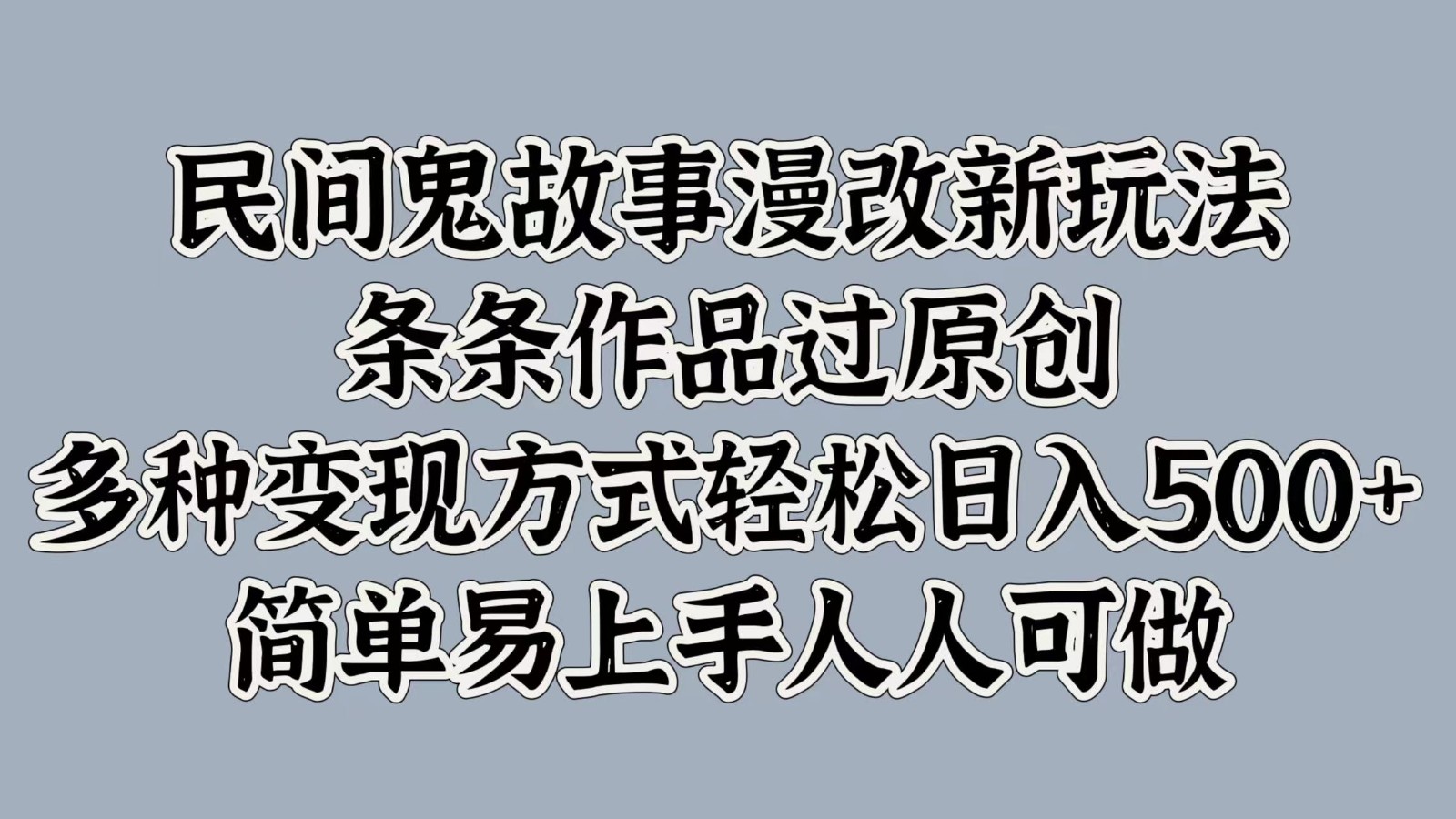 民间鬼故事漫改新玩法
条条作品过原创
多种变现方式轻松日入500+
简单易上手人人可做